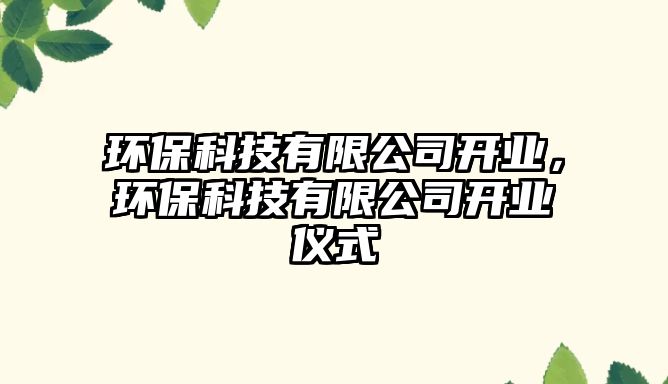 环保科技有限公司开业，环保科技有限公司开业仪式